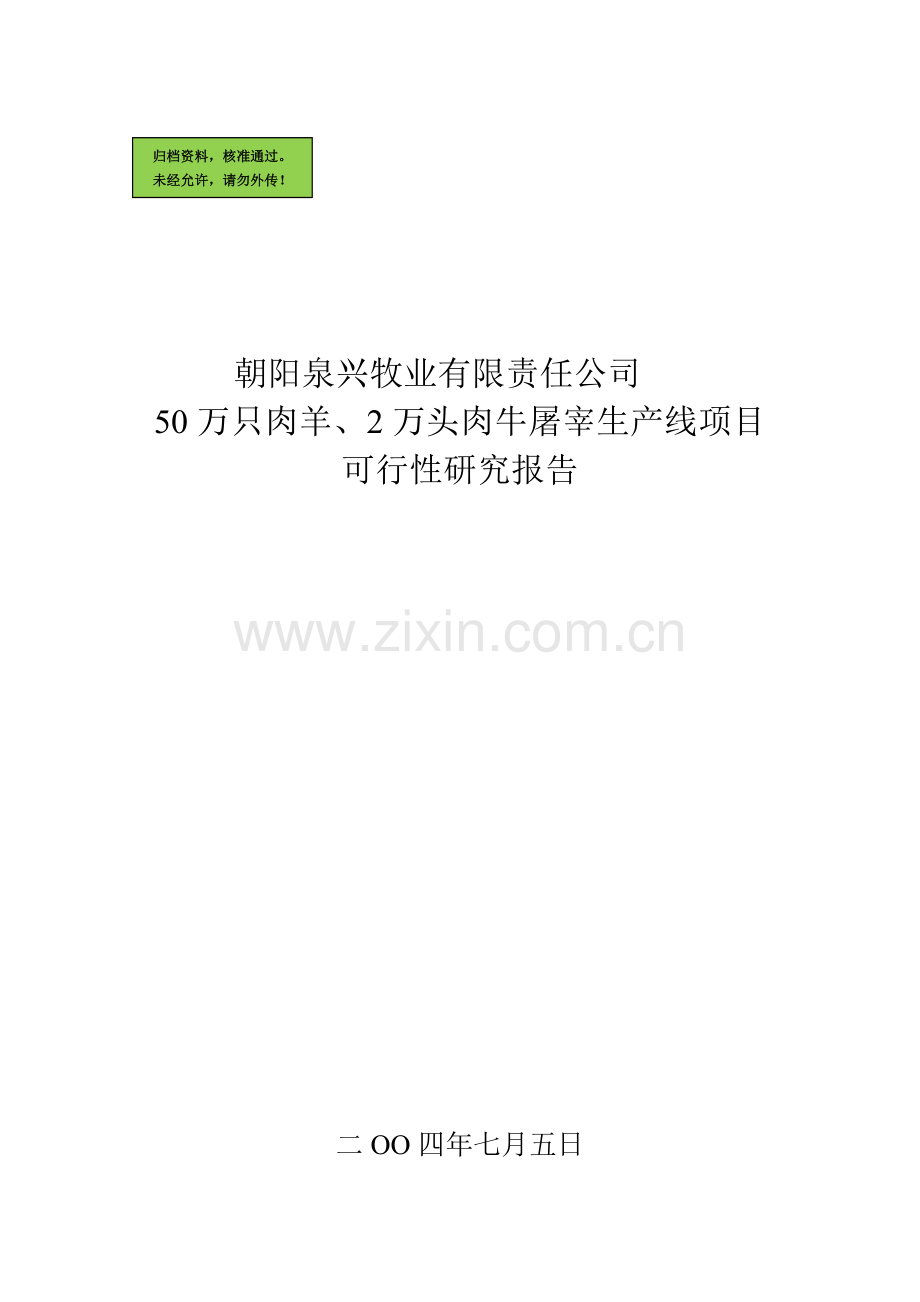 归档资料，核准通过。
未经允许，请勿外传！

朝阳泉兴牧业有限责任公司
50 万只肉羊、2 万头肉牛屠宰生产线项目
可行性研究报告

www.zixin.com.cn

二 OO 四年七月五日